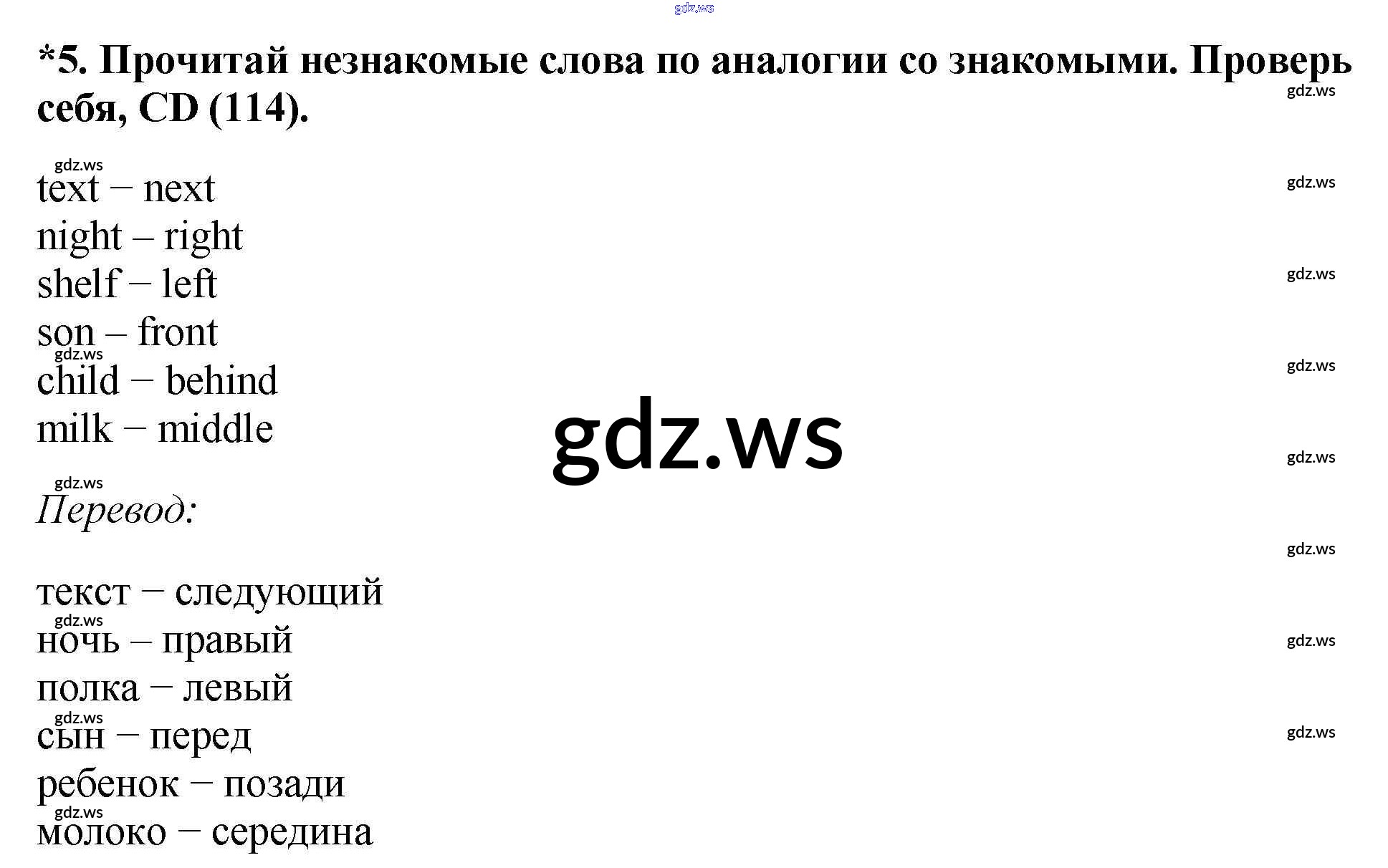 *5. Прочитай незнакомые слова по аналогии со знакомыми. Проверь себя, CD (114).

text – next
night – right
shelf – left
son – front
child – behind
milk – middle

Перевод:

текст – следующий
ночь – правый
полка – левый
сын – перед
ребенок – позади
молоко – середина

gdz.ws